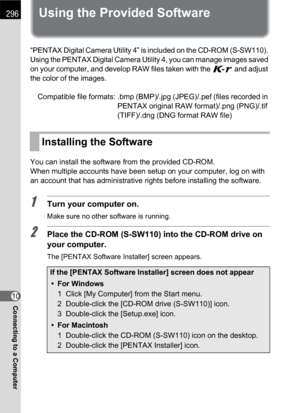 296

Using the Provided Software

"PENTAX Digital Camera Utility 4" is included on the CD-ROM (S-SW110). Using the PENTAX Digital Camera Utility 4, you can manage images saved on your computer, and develop RAW files taken with the K-r and adjust the color of the images.

Compatible file formats: .bmp (BMP)/.jpg (JPEG)/.pef (files recorded in PENTAX original RAW format)/.png (PNG)/.tif (TIFF)/.dng (DNG format RAW file)

Installing the Software

You can install the software from the provided CD-ROM.
When multiple accounts have been setup on your computer, log on with an account that has administrative rights before installing the software.

1 Turn your computer on.

Make sure no other software is running.

2 Place the CD-ROM (S-SW110) into the CD-ROM drive on your computer.

The [PENTAX Software Installer] screen appears.

If the [PENTAX Software Installer] screen does not appear
• For Windows
1 Click [My Computer] from the Start menu.
2 Double-click the [CD-ROM drive (S-SW110)] icon.
3 Double-click the [Setup.exe] icon.
• For Macintosh
1 Double-click the CD-ROM (S-SW110) icon on the desktop.
2 Double-click the [PENTAX Installer] icon.

10
Connecting to a Computer